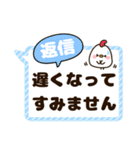 返信

遅くなって
すみません